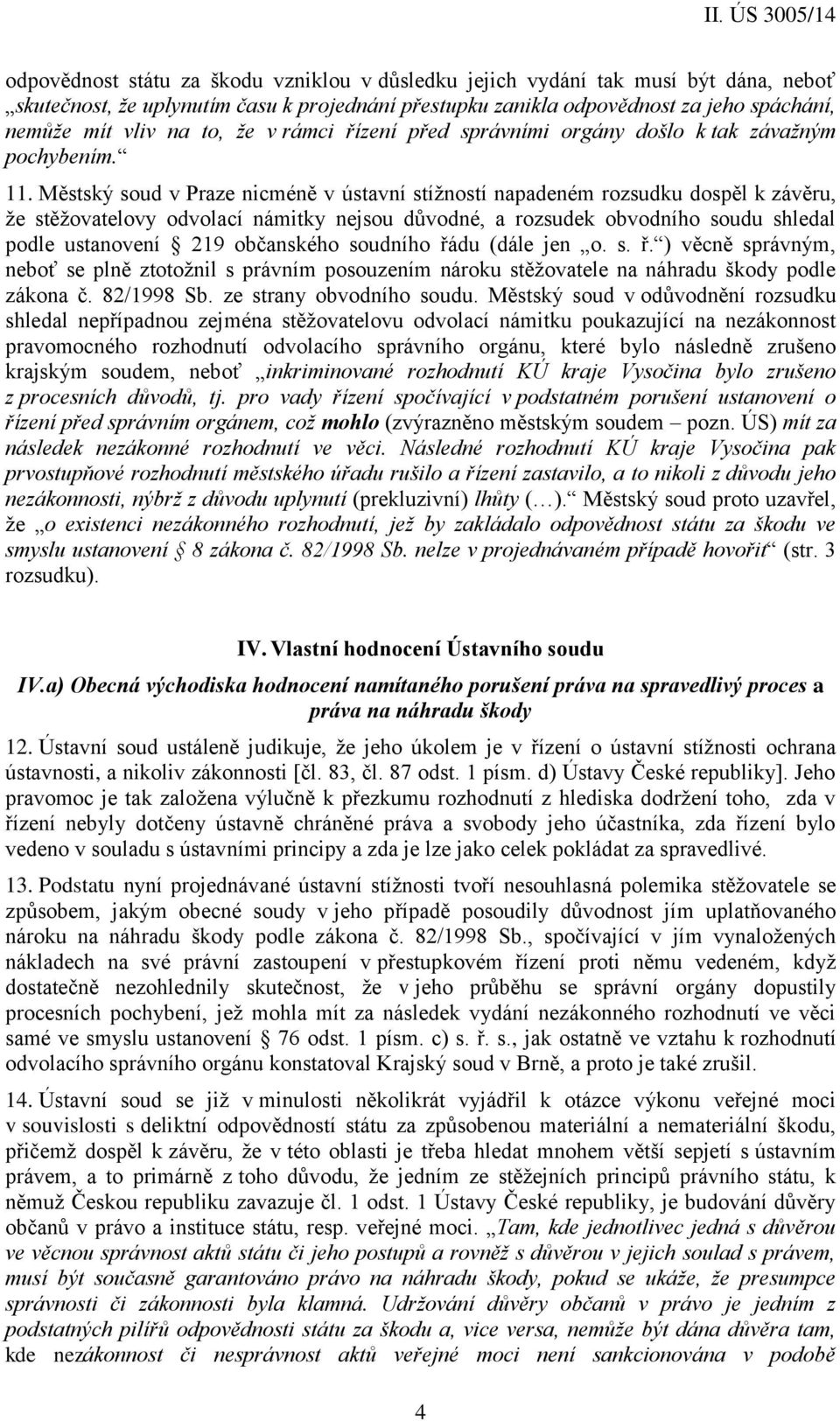 II. ÚS 3005/14

odpovědnost státu za škodu vzniklou v důsledku jejich vydání tak musí být dána, neboť „skutečnost, že uplynutím času k projednání přestupku zanikla odpovědnost za jeho spáchání, nemůže mít vliv na to, že v rámci řízení před správními orgány došlo k tak závažným pochybením.“

11. Městský soud v Praze nicméně v ústavní stížností napadeném rozsudku dospěl k závěru, že stěžovatelovy odvolací námitky nejsou důvodné, a rozsudek obvodního soudu shledal podle ustanovení § 219 občanského soudního řádu (dále jen „o. s. ř.“) věcně správným, neboť se plně ztotožnil s právním posouzením nároku stěžovatele na náhradu škody podle zákona č. 82/1998 Sb. ze strany obvodního soudu. Městský soud v odůvodnění rozsudku shledal nepřípadnou zejména stěžovatelovu odvolací námitku poukazující na nezákonnost pravomocného rozhodnutí odvolacího správního orgánu, které bylo následně zrušeno krajským soudem, neboť „inkriminované rozhodnutí KÚ kraje Vysočina bylo zrušeno z procesních důvodů, tj. pro vady řízení spočívající v podstatném porušení ustanovení o řízení před správním orgánem, což mohlo (zvýrazněno městským soudem – pozn. ÚS) mít za následek nezákonné rozhodnutí ve věci. Následné rozhodnutí KÚ kraje Vysočina pak prvostupňové rozhodnutí městského úřadu rušilo a řízení zastavilo, a to nikoli z důvodu jeho nezákonnosti, nýbrž z důvodu uplynutí (prekluzivní) lhůty (…).“ Městský soud proto uzavřel, že „o existenci nezákonného rozhodnutí, jež by zakládalo odpovědnost státu za škodu ve smyslu ustanovení § 8 zákona č. 82/1998 Sb. nelze v projednávaném případě hovořit“ (str. 3 rozsudku).

IV. Vlastní hodnocení Ústavního soudu

IV.a) Obecná východiska hodnocení namítaného porušení práva na spravedlivý proces a práva na náhradu škody

12. Ústavní soud ustáleně judikuje, že jeho úkolem je v řízení o ústavní stížnosti ochrana ústavnosti, a nikoliv zákonnosti [čl. 83, čl. 87 odst. 1 písm. d) Ústavy České republiky]. Jeho pravomoc je tak založena výlučně k přezkumu rozhodnutí z hlediska dodržení toho, zda v řízení nebyly dotčeny ústavně chráněné práva a svobody jeho účastníka, zda řízení bylo vedeno v souladu s ústavními principy a zda je lze jako celek pokládat za spravedlivé.

13. Podstatu nyní projednávané ústavní stížnosti tvoří nesouhlasná polemika stěžovatele se způsobem, jakým obecné soudy v jeho případě posoudily důvodnost jím uplatňovaného nároku na náhradu škody podle zákona č. 82/1998 Sb., spočívající v jím vynaložených nákladech na své právní zastoupení v přestupkovém řízení proti němu vedeném, když dostatečně nezohlednily skutečnost, že v jeho průběhu se správní orgány dopustily procesních pochybení, jež mohla mít za následek vydání nezákonného rozhodnutí ve věci samé ve smyslu ustanovení § 76 odst. 1 písm. c) s. ř. s., jak ostatně ve vztahu k rozhodnutí odvolacího správního orgánu konstatoval Krajský soud v Brně, a proto je také zrušil.

14. Ústavní soud se již v minulosti několikrát vyjádřil k otázce výkonu veřejné moci v souvislosti s deliktní odpovědností státu za způsobenou materiální a nemateriální škodu, přičemž dospěl k závěru, že v této oblasti je třeba hledat mnohem větší sepjetí s ústavním právem, a to primárně z toho důvodu, že jedním ze stěžejních principů právního státu, k němuž Českou republiku zavazuje čl. 1 odst. 1 Ústavy České republiky, je budování důvěry občanů v právo a instituce státu, resp. veřejné moci. „Tam, kde jednotlivec jedná s důvěrou ve věcnou správnost aktů státu či jeho postupů a rovněž s důvěrou v jejich soulad s právem, musí být současně garantováno právo na náhradu škody, pokud se ukáže, že presumpce správnosti či zákonnosti byla klamná. Udržování důvěry občanů v právo je jedním z podstatných pilířů odpovědnosti státu za škodu a, vice versa, nemůže být dána důvěra tam, kde nezákonnost či nesprávnost aktů veřejné moci není sankcionována v podobě

4